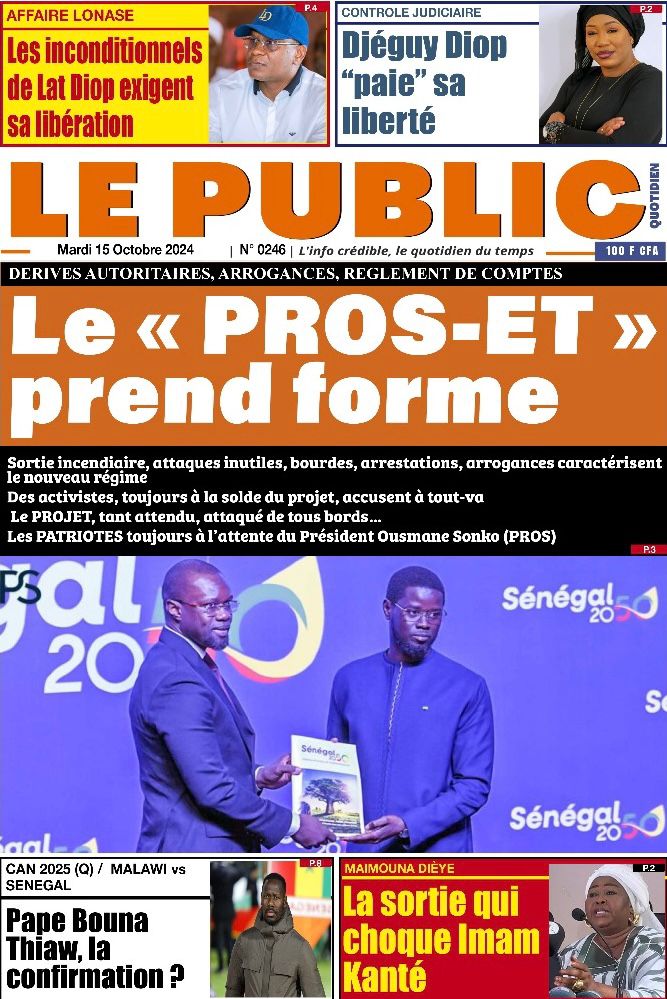 AFFAIRE LONASE
P.4
Les inconditionnels de Lat Diop exigent sa libération

CONTROLE JUDICIAIRE
P.2
Djéguy Diop "paie" sa liberté

LE PUBLIC
QUOTIDIEN

Mardi 15 Octobre 2024 | N° 0246 | L'info crédible, le quotidien du temps
100 F CFA

DERIVES AUTORITAIRES, ARROGANCES, REGLEMENT DE COMPTES

Le « PROS-ET » prend forme

Sortie incendiaire, attaques inutiles, bourdes, arrestations, arrogances caractérisent le nouveau régime
Des activistes, toujours à la solde du projet, accusent à tout-va
Le PROJET, tant attendu, attaqué de tous bords...
Les PATRIOTES toujours à l'attente du Président Ousmane Sonko (PROS)
P.3

Sénégal 2050
Sénégal 2050
Sénégal 2050

CAN 2025 (Q) / MALAWI vs SENEGAL
P.8
Pape Bouna Thiaw, la confirmation ?

MAIMOUNA DIÈYE
P.2
La sortie qui choque Imam Kanté